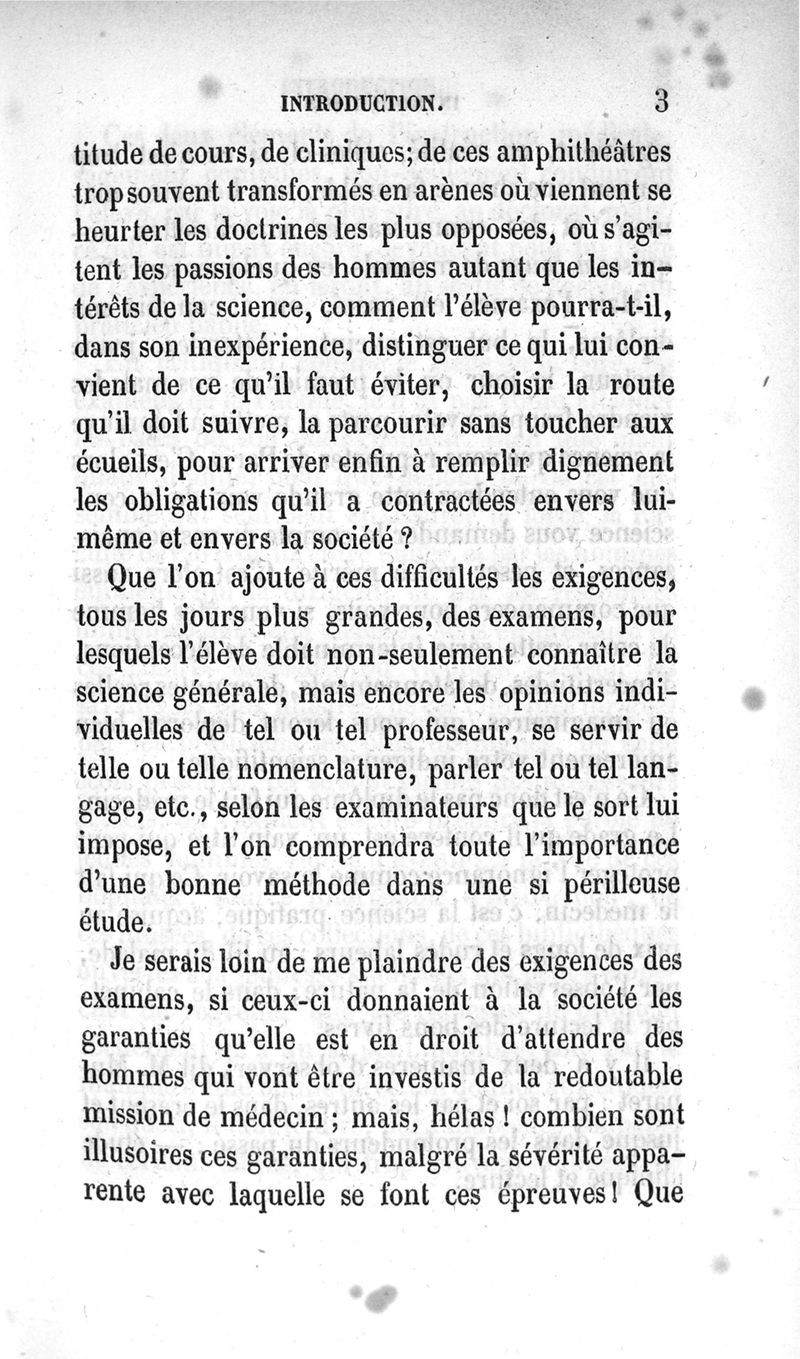 INTRODUCTION. 3

titude de cours, de cliniques; de ces amphithéâtres trop souvent transformés en arènes où viennent se heurter les doctrines les plus opposées, où s'agitent les passions des hommes autant que les intérêts de la science, comment l'élève pourra-t-il, dans son inexpérience, distinguer ce qui lui convient de ce qu'il faut éviter, choisir la route qu'il doit suivre, la parcourir sans toucher aux écueils, pour arriver enfin à remplir dignement les obligations qu'il a contractées envers lui-même et envers la société ?

Que l'on ajoute à ces difficultés les exigences, tous les jours plus grandes, des examens, pour lesquels l'élève doit non-seulement connaître la science générale, mais encore les opinions individuelles de tel ou tel professeur, se servir de telle ou telle nomenclature, parler tel ou tel langage, etc., selon les examinateurs que le sort lui impose, et l'on comprendra toute l'importance d'une bonne méthode dans une si périlleuse étude.

Je serais loin de me plaindre des exigences des examens, si ceux-ci donnaient à la société les garanties qu'elle est en droit d'attendre des hommes qui vont être investis de la redoutable mission de médecin ; mais, hélas ! combien sont illusoires ces garanties, malgré la sévérité apparente avec laquelle se font ces épreuves ! Que